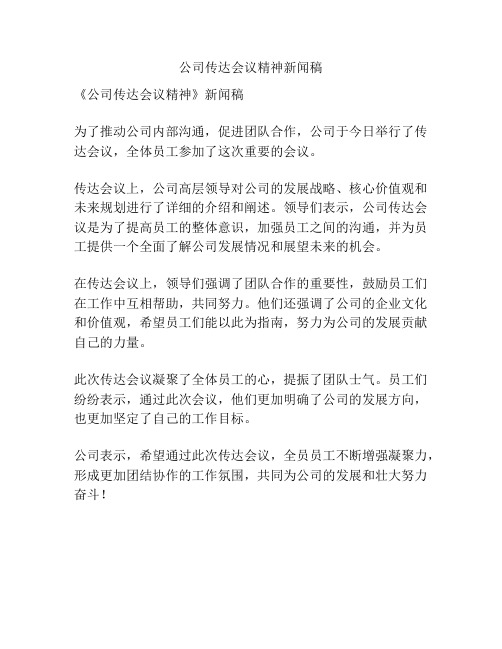 公司传达会议精神新闻稿

《公司传达会议精神》新闻稿

为了推动公司内部沟通，促进团队合作，公司于今日举行了传达会议，全体员工参加了这次重要的会议。

传达会议上，公司高层领导对公司的发展战略、核心价值观和未来规划进行了详细的介绍和阐述。领导们表示，公司传达会议是为了提高员工的整体意识，加强员工之间的沟通，并为员工提供一个全面了解公司发展情况和展望未来的机会。

在传达会议上，领导们强调了团队合作的重要性，鼓励员工们在工作中互相帮助，共同努力。他们还强调了公司的企业文化和价值观，希望员工们能以此为指南，努力为公司的发展贡献自己的力量。

此次传达会议凝聚了全体员工的心，提振了团队士气。员工们纷纷表示，通过此次会议，他们更加明确了公司的发展方向，也更加坚定了自己的工作目标。

公司表示，希望通过此次传达会议，全员员工不断增强凝聚力，形成更加团结协作的工作氛围，共同为公司的发展和壮大努力奋斗！